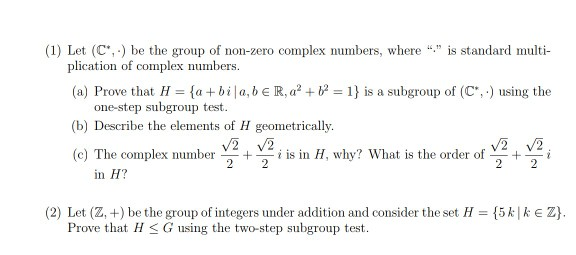 (1) Let $(\mathbb{C}^*, \cdot)$ be the group of non-zero complex numbers, where "$\cdot$" is standard multiplication of complex numbers.

(a) Prove that $H = \{a + b\,i \mid a, b \in \mathbb{R}, a^2 + b^2 = 1\}$ is a subgroup of $(\mathbb{C}^*, \cdot)$ using the one-step subgroup test.

(b) Describe the elements of $H$ geometrically.

(c) The complex number $\frac{\sqrt{2}}{2} + \frac{\sqrt{2}}{2}\,i$ is in $H$, why? What is the order of $\frac{\sqrt{2}}{2} + \frac{\sqrt{2}}{2}\,i$ in $H$?

(2) Let $(\mathbb{Z}, +)$ be the group of integers under addition and consider the set $H = \{5\,k \mid k \in \mathbb{Z}\}$. Prove that $H \leq G$ using the two-step subgroup test.